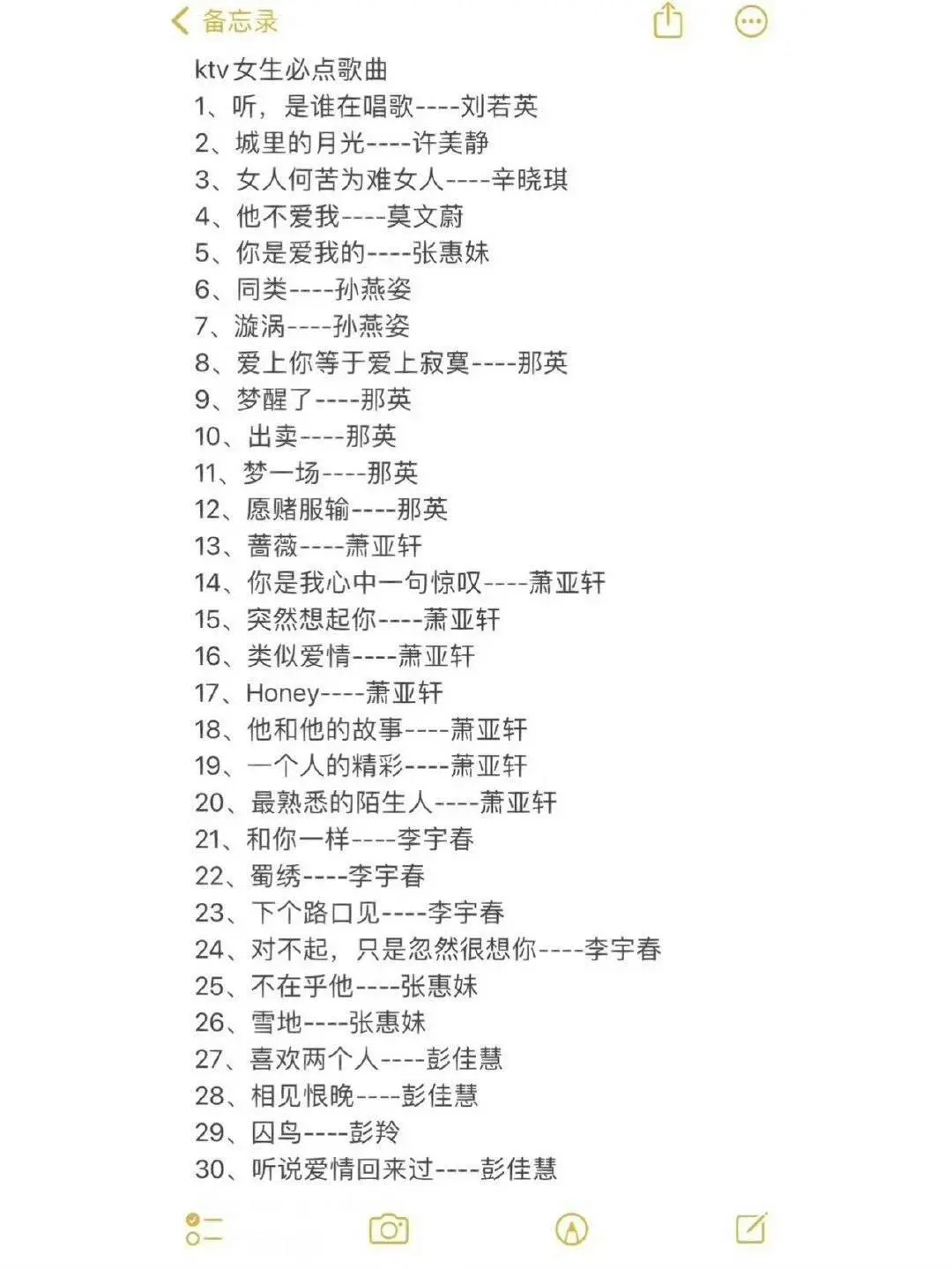 备忘录

ktv女生必点歌曲
1、听，是谁在唱歌----刘若英
2、城里的月光----许美静
3、女人何苦为难女人----辛晓琪
4、他不爱我----莫文蔚
5、你是爱我的----张惠妹
6、同类----孙燕姿
7、漩涡----孙燕姿
8、爱上你等于爱上寂寞----那英
9、梦醒了----那英
10、出卖----那英
11、梦一场----那英
12、愿赌服输----那英
13、蔷薇----萧亚轩
14、你是我心中一句惊叹----萧亚轩
15、突然想起你----萧亚轩
16、类似爱情----萧亚轩
17、Honey----萧亚轩
18、他和他的故事----萧亚轩
19、一个人的精彩----萧亚轩
20、最熟悉的陌生人----萧亚轩
21、和你一样----李宇春
22、蜀绣----李宇春
23、下个路口见----李宇春
24、对不起，只是忽然很想你----李宇春
25、不在乎他----张惠妹
26、雪地----张惠妹
27、喜欢两个人----彭佳慧
28、相见恨晚----彭佳慧
29、囚鸟----彭羚
30、听说爱情回来过----彭佳慧